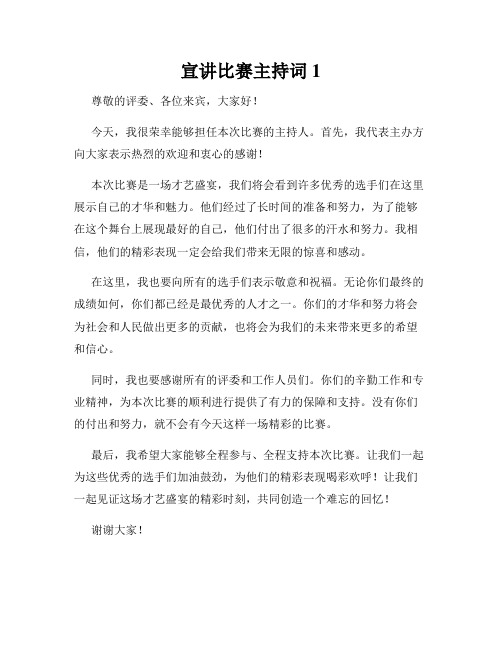 宣讲比赛主持词 1

尊敬的评委、各位来宾，大家好！

今天，我很荣幸能够担任本次比赛的主持人。首先，我代表主办方向大家表示热烈的欢迎和衷心的感谢！

本次比赛是一场才艺盛宴，我们将会看到许多优秀的选手们在这里展示自己的才华和魅力。他们经过了长时间的准备和努力，为了能够在这个舞台上展现最好的自己，他们付出了很多的汗水和努力。我相信，他们的精彩表现一定会给我们带来无限的惊喜和感动。

在这里，我也要向所有的选手们表示敬意和祝福。无论你们最终的成绩如何，你们都已经是最优秀的人才之一。你们的才华和努力将会为社会和人民做出更多的贡献，也将会为我们的未来带来更多的希望和信心。

同时，我也要感谢所有的评委和工作人员们。你们的辛勤工作和专业精神，为本次比赛的顺利进行提供了有力的保障和支持。没有你们的付出和努力，就不会有今天这样一场精彩的比赛。

最后，我希望大家能够全程参与、全程支持本次比赛。让我们一起为这些优秀的选手们加油鼓劲，为他们的精彩表现喝彩欢呼！让我们一起见证这场才艺盛宴的精彩时刻，共同创造一个难忘的回忆！

谢谢大家！